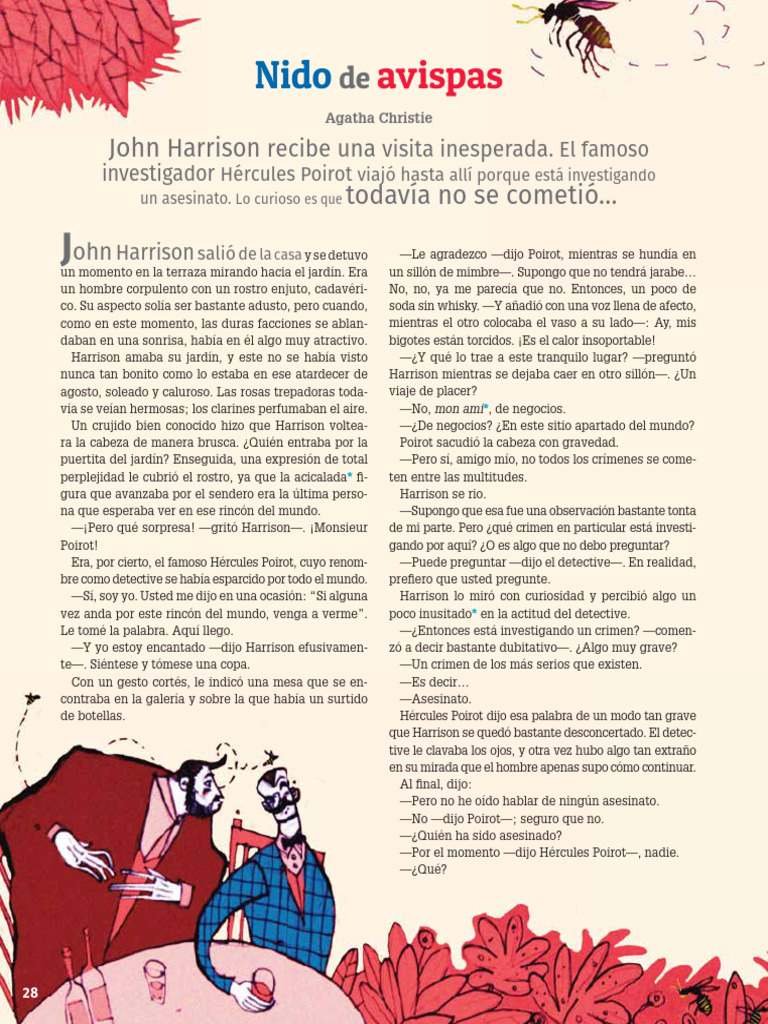 Nido de avispas

Agatha Christie

John Harrison recibe una visita inesperada. El famoso investigador Hércules Poirot viajó hasta allí porque está investigando un asesinato. Lo curioso es que todavía no se cometió...

John Harrison salió de la casa y se detuvo un momento en la terraza mirando hacia el jardín. Era un hombre corpulento con un rostro enjuto, cadavérico. Su aspecto solía ser bastante adusto, pero cuando, como en este momento, las duras facciones se ablandaban en una sonrisa, había en él algo muy atractivo.

Harrison amaba su jardín, y este no se había visto nunca tan bonito como lo estaba en ese atardecer de agosto, soleado y caluroso. Las rosas trepadoras todavía se veían hermosas; los clarines perfumaban el aire.

Un crujido bien conocido hizo que Harrison volteara la cabeza de manera brusca. ¿Quién entraba por la puertita del jardín? Enseguida, una expresión de total perplejidad le cubrió el rostro, ya que la acicalada* figura que avanzaba por el sendero era la última persona que esperaba ver en ese rincón del mundo.

—¡Pero qué sorpresa! —gritó Harrison—. ¡Monsieur Poirot!

Era, por cierto, el famoso Hércules Poirot, cuyo renombre como detective se había esparcido por todo el mundo.

—Sí, soy yo. Usted me dijo en una ocasión: "Si alguna vez anda por este rincón del mundo, venga a verme". Le tomé la palabra. Aquí llego.

—Y yo estoy encantado —dijo Harrison efusivamente—. Siéntese y tómese una copa.

Con un gesto cortés, le indicó una mesa que se encontraba en la galería y sobre la que había un surtido de botellas.

—Le agradezco —dijo Poirot, mientras se hundía en un sillón de mimbre—. Supongo que no tendrá jarabe... No, no, ya me parecía que no. Entonces, un poco de soda sin whisky. —Y añadió con una voz llena de afecto, mientras el otro colocaba el vaso a su lado—: Ay, mis bigotes están torcidos. ¡Es el calor insoportable!

—¿Y qué lo trae a este tranquilo lugar? —preguntó Harrison mientras se dejaba caer en otro sillón—. ¿Un viaje de placer?

—No, mon ami*, de negocios.

—¿De negocios? ¿En este sitio apartado del mundo?

Poirot sacudió la cabeza con gravedad.

—Pero sí, amigo mío, no todos los crímenes se cometen entre las multitudes.

Harrison se rio.

—Supongo que esa fue una observación bastante tonta de mi parte. Pero ¿qué crimen en particular está investigando por aquí? ¿O es algo que no debo preguntar?

—Puede preguntar —dijo el detective—. En realidad, prefiero que usted pregunte.

Harrison lo miró con curiosidad y percibió algo un poco inusitado* en la actitud del detective.

—¿Entonces está investigando un crimen? —comenzó a decir bastante dubitativo—. ¿Algo muy grave?

—Un crimen de los más serios que existen.

—Es decir...

—Asesinato.

Hércules Poirot dijo esa palabra de un modo tan grave que Harrison se quedó bastante desconcertado. El detective le clavaba los ojos, y otra vez hubo algo tan extraño en su mirada que el hombre apenas supo cómo continuar. Al final, dijo:

—Pero no he oído hablar de ningún asesinato.

—No —dijo Poirot—; seguro que no.

—¿Quién ha sido asesinado?

—Por el momento —dijo Hércules Poirot—, nadie.

—¿Qué?

28